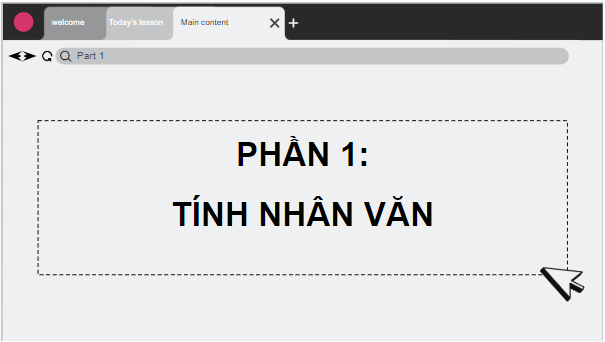 welcome
Today's lesson
Main content
Part 1

PHẦN 1:
TÍNH NHÂN VĂN